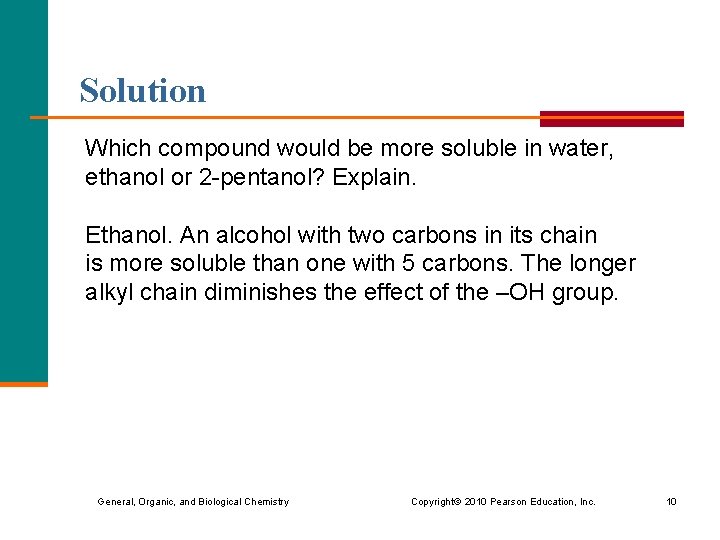 Solution

Which compound would be more soluble in water, ethanol or 2-pentanol? Explain.

Ethanol. An alcohol with two carbons in its chain is more soluble than one with 5 carbons. The longer alkyl chain diminishes the effect of the –OH group.

General, Organic, and Biological Chemistry

Copyright© 2010 Pearson Education, Inc.

10